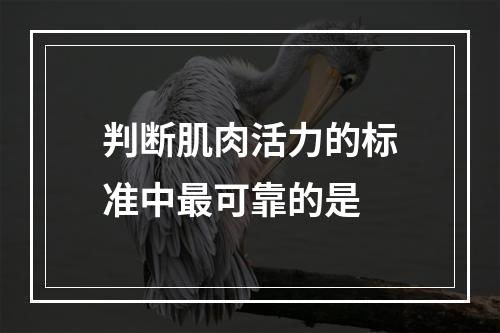 判断肌肉活力的标准中最可靠的是